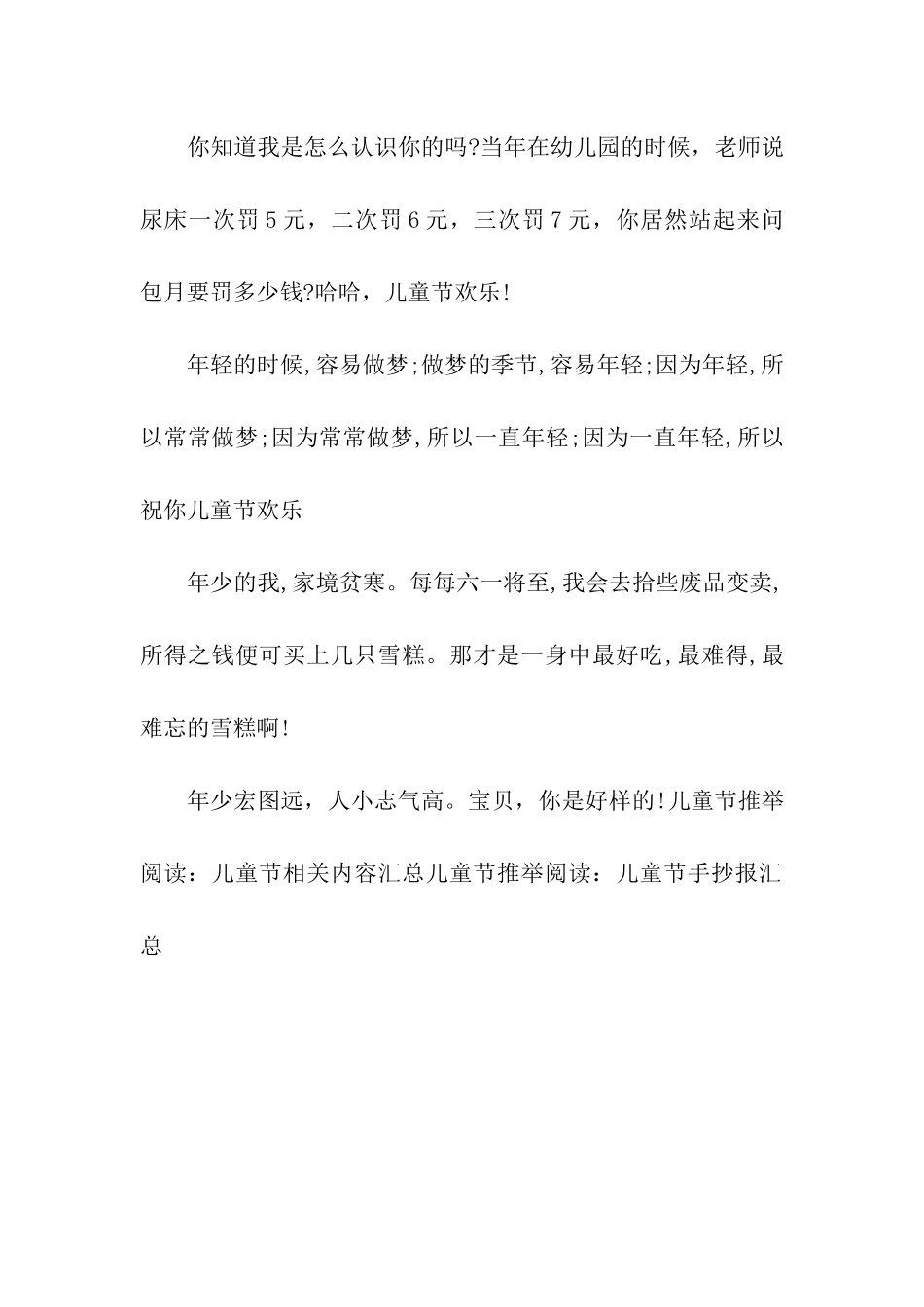 你知道我是怎么认识你的吗?当年在幼儿园的时候，老师说尿床一次罚5元，二次罚6元，三次罚7元，你居然站起来问包月要罚多少钱?哈哈，儿童节欢乐!

年轻的时候,容易做梦;做梦的季节,容易年轻;因为年轻,所以常常做梦;因为常常做梦,所以一直年轻;因为一直年轻,所以祝你儿童节欢乐

年少的我,家境贫寒。每每六一将至,我会去拾些废品变卖,所得之钱便可买上几只雪糕。那才是一身中最好吃,最难得,最难忘的雪糕啊!

年少宏图远，人小志气高。宝贝，你是好样的!儿童节推举阅读：儿童节相关内容汇总儿童节推举阅读：儿童节手抄报汇总